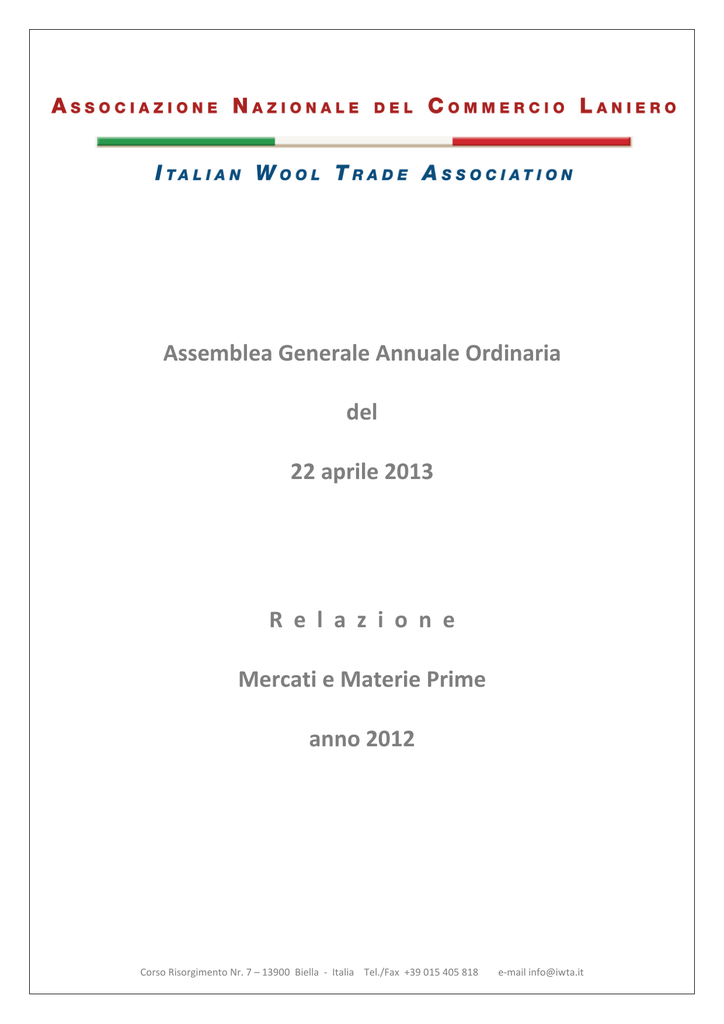 ASSOCIAZIONE NAZIONALE DEL COMMERCIO LANIERO

ITALIAN WOOL TRADE ASSOCIATION

Assemblea Generale Annuale Ordinaria

del

22 aprile 2013

R e l a z i o n e

Mercati e Materie Prime

anno 2012

Corso Risorgimento Nr. 7 – 13900 Biella - Italia Tel./Fax +39 015 405 818 e-mail info@iwta.it